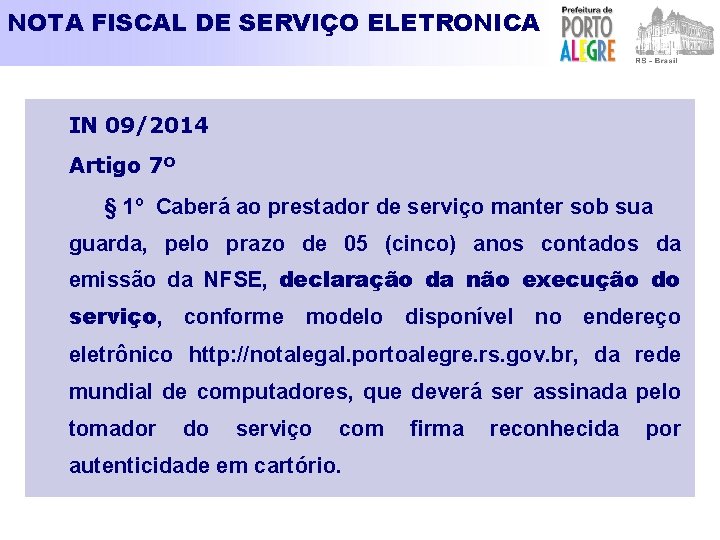 NOTA FISCAL DE SERVIÇO ELETRONICA

Prefeitura de
PORTO
ALEGRE

RS - Brasil

IN 09/2014

Artigo 7º

§ 1º Caberá ao prestador de serviço manter sob sua guarda, pelo prazo de 05 (cinco) anos contados da emissão da NFSE, declaração da não execução do serviço, conforme modelo disponível no endereço eletrônico http://notalegal.portoalegre.rs.gov.br, da rede mundial de computadores, que deverá ser assinada pelo tomador do serviço com firma reconhecida por autenticidade em cartório.